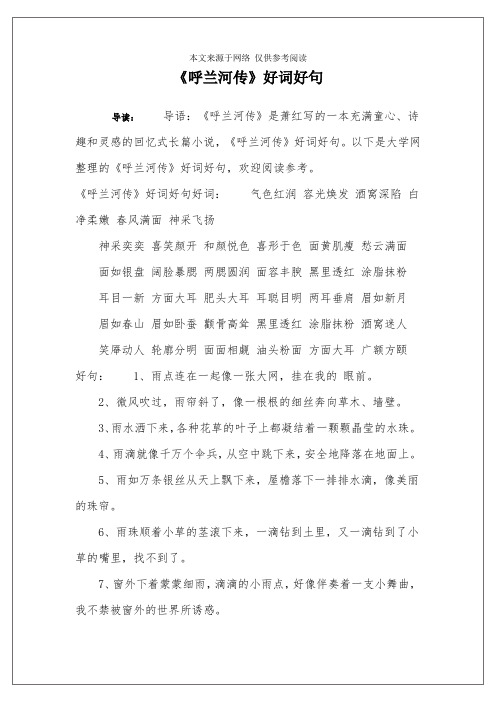 本文来源于网络 仅供参考阅读

《呼兰河传》好词好句

导读： 导语：《呼兰河传》是萧红写的一本充满童心、诗趣和灵感的回忆式长篇小说，《呼兰河传》好词好句。以下是大学网整理的《呼兰河传》好词好句，欢迎阅读参考。

《呼兰河传》好词好句好词： 气色红润 容光焕发 酒窝深陷 白净柔嫩 春风满面 神采飞扬

神采奕奕 喜笑颜开 和颜悦色 喜形于色 面黄肌瘦 愁云满面

面如银盘 阔脸暴腮 两腮圆润 面容丰腴 黑里透红 涂脂抹粉

耳目一新 方面大耳 肥头大耳 耳聪目明 两耳垂肩 眉如新月

眉如春山 眉如卧蚕 颧骨高耸 黑里透红 涂脂抹粉 酒窝迷人

笑靥动人 轮廓分明 面面相觑 油头粉面 方面大耳 广额方颐

好句： 1、雨点连在一起像一张大网，挂在我的 眼前。

2、微风吹过，雨帘斜了，像一根根的细丝奔向草木、墙壁。

3、雨水洒下来，各种花草的叶子上都凝结着一颗颗晶莹的水珠。

4、雨滴就像千万个伞兵，从空中跳下来，安全地降落在地面上。

5、雨如万条银丝从天上飘下来，屋檐落下一排排水滴，像美丽的珠帘。

6、雨珠顺着小草的茎滚下来，一滴钻到土里，又一滴钻到了小草的嘴里，找不到了。

7、窗外下着蒙蒙细雨，滴滴的小雨点，好像伴奏着一支小舞曲，我不禁被窗外的世界所诱惑。